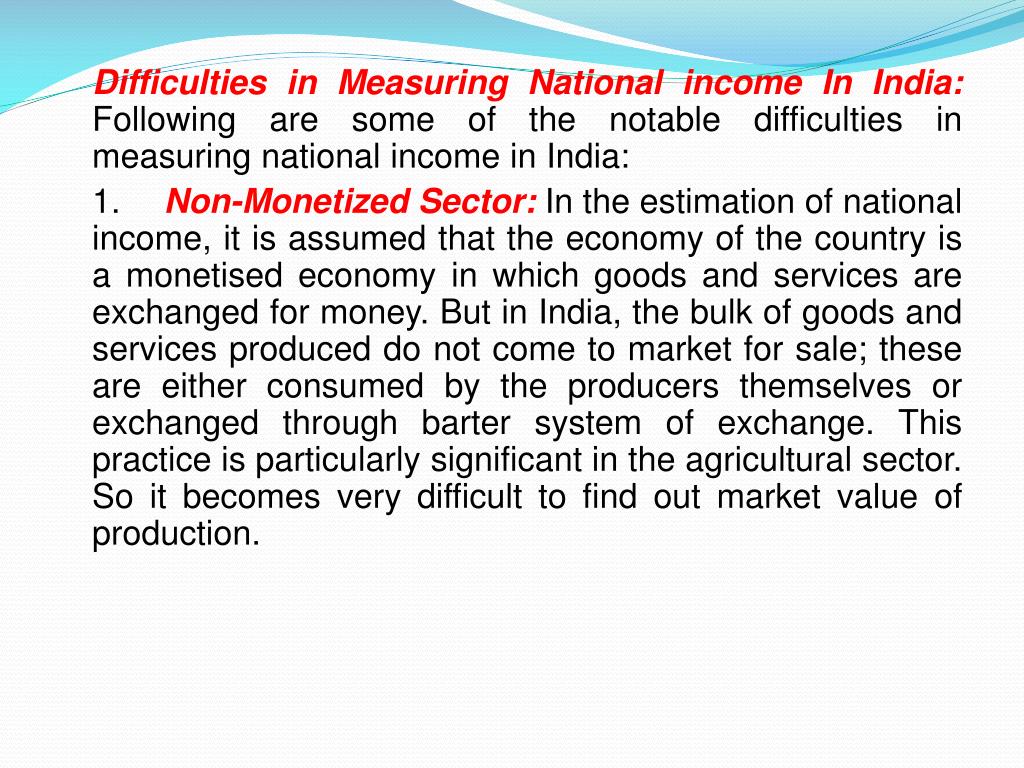 Difficulties in Measuring National income In India: Following are some of the notable difficulties in measuring national income in India:

1. Non-Monetized Sector: In the estimation of national income, it is assumed that the economy of the country is a monetised economy in which goods and services are exchanged for money. But in India, the bulk of goods and services produced do not come to market for sale; these are either consumed by the producers themselves or exchanged through barter system of exchange. This practice is particularly significant in the agricultural sector. So it becomes very difficult to find out market value of production.